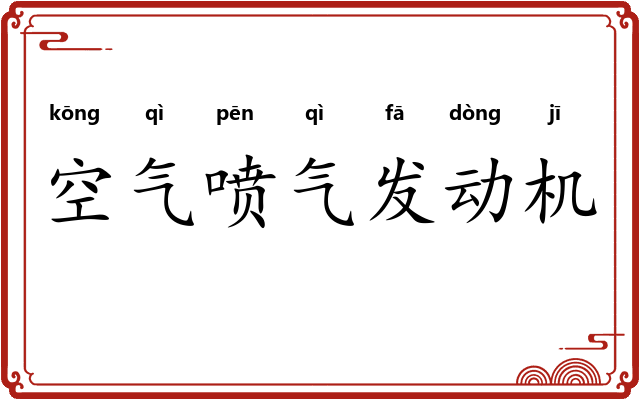 kōng qì pēn qì fā dòng jī

空气喷气发动机